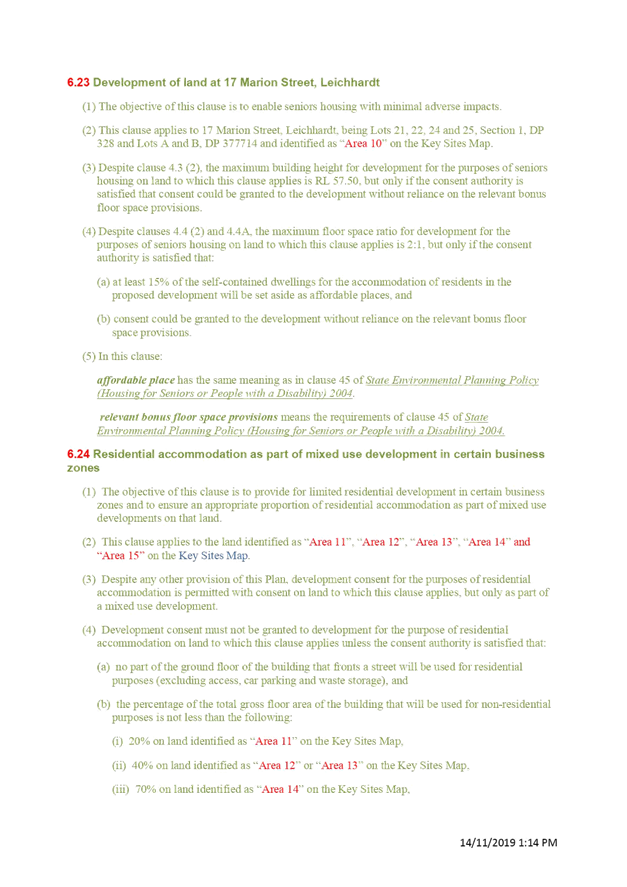 6.23 Development of land at 17 Marion Street, Leichhardt

(1) The objective of this clause is to enable seniors housing with minimal adverse impacts.

(2) This clause applies to 17 Marion Street, Leichhardt, being Lots 21, 22, 24 and 25, Section 1, DP 328 and Lots A and B, DP 377714 and identified as "Area 10" on the Key Sites Map.

(3) Despite clause 4.3 (2), the maximum building height for development for the purposes of seniors housing on land to which this clause applies is RL 57.50, but only if the consent authority is satisfied that consent could be granted to the development without reliance on the relevant bonus floor space provisions.

(4) Despite clauses 4.4 (2) and 4.4A, the maximum floor space ratio for development for the purposes of seniors housing on land to which this clause applies is 2:1, but only if the consent authority is satisfied that:

(a) at least 15% of the self-contained dwellings for the accommodation of residents in the proposed development will be set aside as affordable places, and

(b) consent could be granted to the development without reliance on the relevant bonus floor space provisions.

(5) In this clause:

affordable place has the same meaning as in clause 45 of State Environmental Planning Policy (Housing for Seniors or People with a Disability) 2004.

relevant bonus floor space provisions means the requirements of clause 45 of State Environmental Planning Policy (Housing for Seniors or People with a Disability) 2004.

6.24 Residential accommodation as part of mixed use development in certain business zones

(1) The objective of this clause is to provide for limited residential development in certain business zones and to ensure an appropriate proportion of residential accommodation as part of mixed use developments on that land.

(2) This clause applies to the land identified as "Area 11", "Area 12", "Area 13", "Area 14" and "Area 15" on the Key Sites Map.

(3) Despite any other provision of this Plan, development consent for the purposes of residential accommodation is permitted with consent on land to which this clause applies, but only as part of a mixed use development.

(4) Development consent must not be granted to development for the purpose of residential accommodation on land to which this clause applies unless the consent authority is satisfied that:

(a) no part of the ground floor of the building that fronts a street will be used for residential purposes (excluding access, car parking and waste storage), and

(b) the percentage of the total gross floor area of the building that will be used for non-residential purposes is not less than the following:

(i) 20% on land identified as "Area 11" on the Key Sites Map,

(ii) 40% on land identified as "Area 12" or "Area 13" on the Key Sites Map,

(iii) 70% on land identified as "Area 14" on the Key Sites Map,

14/11/2019 1:14 PM